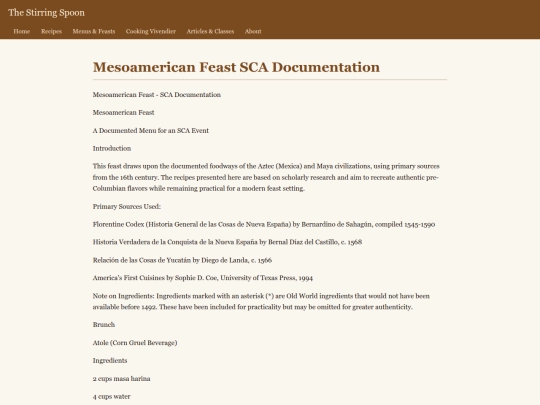 The Stirring Spoon

Home Recipes Menus & Feasts Cooking Vivendier Articles & Classes About

Mesoamerican Feast SCA Documentation

Mesoamerican Feast - SCA Documentation

Mesoamerican Feast

A Documented Menu for an SCA Event

Introduction

This feast draws upon the documented foodways of the Aztec (Mexica) and Maya civilizations, using primary sources from the 16th century. The recipes presented here are based on scholarly research and aim to recreate authentic pre-Columbian flavors while remaining practical for a modern feast setting.

Primary Sources Used:

Florentine Codex (Historia General de las Cosas de Nueva España) by Bernardino de Sahagún, compiled 1545-1590

Historia Verdadera de la Conquista de la Nueva España by Bernal Díaz del Castillo, c. 1568

Relación de las Cosas de Yucatán by Diego de Landa, c. 1566

America's First Cuisines by Sophie D. Coe, University of Texas Press, 1994

Note on Ingredients: Ingredients marked with an asterisk (*) are Old World ingredients that would not have been available before 1492. These have been included for practicality but may be omitted for greater authenticity.

Brunch

Atole (Corn Gruel Beverage)

Ingredients

2 cups masa harina

4 cups water